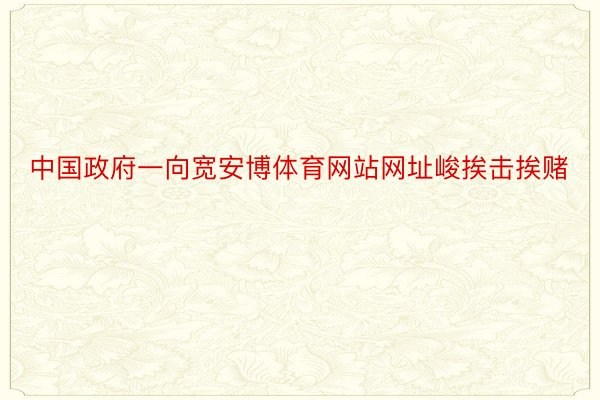 中国政府一向宽安博体育网站网址峻挨击挨赌